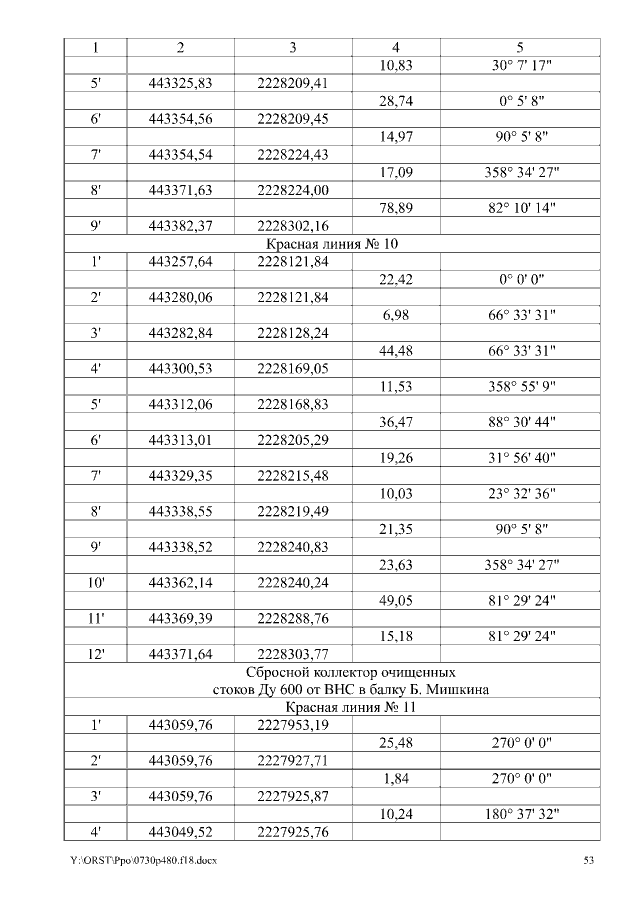 | 1 | 2 | 3 | 4 | 5 |
|---|---|---|---|---|
| | | | 10,83 | 30° 7' 17" |
| 5' | 443325,83 | 2228209,41 | | |
| | | | 28,74 | 0° 5' 8" |
| 6' | 443354,56 | 2228209,45 | | |
| | | | 14,97 | 90° 5' 8" |
| 7' | 443354,54 | 2228224,43 | | |
| | | | 17,09 | 358° 34' 27" |
| 8' | 443371,63 | 2228224,00 | | |
| | | | 78,89 | 82° 10' 14" |
| 9' | 443382,37 | 2228302,16 | | |
| Красная линия № 10 | | | | |
| 1' | 443257,64 | 2228121,84 | | |
| | | | 22,42 | 0° 0' 0" |
| 2' | 443280,06 | 2228121,84 | | |
| | | | 6,98 | 66° 33' 31" |
| 3' | 443282,84 | 2228128,24 | | |
| | | | 44,48 | 66° 33' 31" |
| 4' | 443300,53 | 2228169,05 | | |
| | | | 11,53 | 358° 55' 9" |
| 5' | 443312,06 | 2228168,83 | | |
| | | | 36,47 | 88° 30' 44" |
| 6' | 443313,01 | 2228205,29 | | |
| | | | 19,26 | 31° 56' 40" |
| 7' | 443329,35 | 2228215,48 | | |
| | | | 10,03 | 23° 32' 36" |
| 8' | 443338,55 | 2228219,49 | | |
| | | | 21,35 | 90° 5' 8" |
| 9' | 443338,52 | 2228240,83 | | |
| | | | 23,63 | 358° 34' 27" |
| 10' | 443362,14 | 2228240,24 | | |
| | | | 49,05 | 81° 29' 24" |
| 11' | 443369,39 | 2228288,76 | | |
| | | | 15,18 | 81° 29' 24" |
| 12' | 443371,64 | 2228303,77 | | |
| Сбросной коллектор очищенных стоков Ду 600 от ВНС в балку Б. Мишкина | | | | |
| Красная линия № 11 | | | | |
| 1' | 443059,76 | 2227953,19 | | |
| | | | 25,48 | 270° 0' 0" |
| 2' | 443059,76 | 2227927,71 | | |
| | | | 1,84 | 270° 0' 0" |
| 3' | 443059,76 | 2227925,87 | | |
| | | | 10,24 | 180° 37' 32" |
| 4' | 443049,52 | 2227925,76 | | |

Y:\ORST\Ppo\0730p480.f18.docx 53